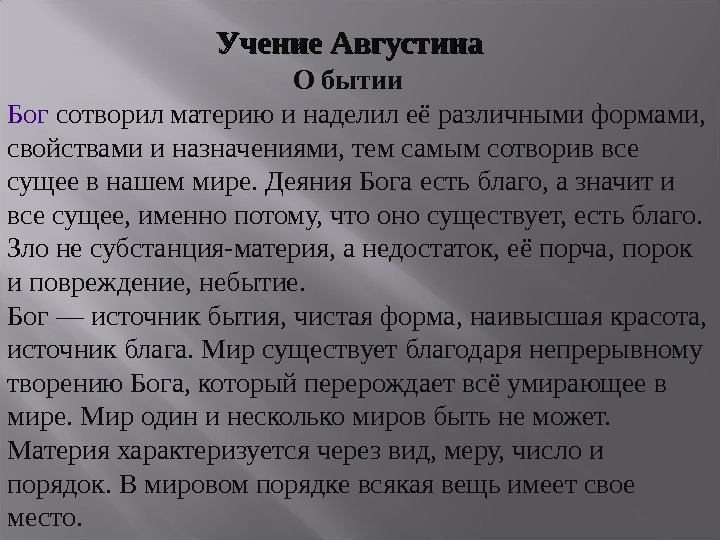 Учение Августина

О бытии

Бог сотворил материю и наделил её различными формами, свойствами и назначениями, тем самым сотворив все сущее в нашем мире. Деяния Бога есть благо, а значит и все сущее, именно потому, что оно существует, есть благо. Зло не субстанция-материя, а недостаток, её порча, порок и повреждение, небытие.

Бог — источник бытия, чистая форма, наивысшая красота, источник блага. Мир существует благодаря непрерывному творению Бога, который перерождает всё умирающее в мире. Мир один и несколько миров быть не может. Материя характеризуется через вид, меру, число и порядок. В мировом порядке всякая вещь имеет свое место.